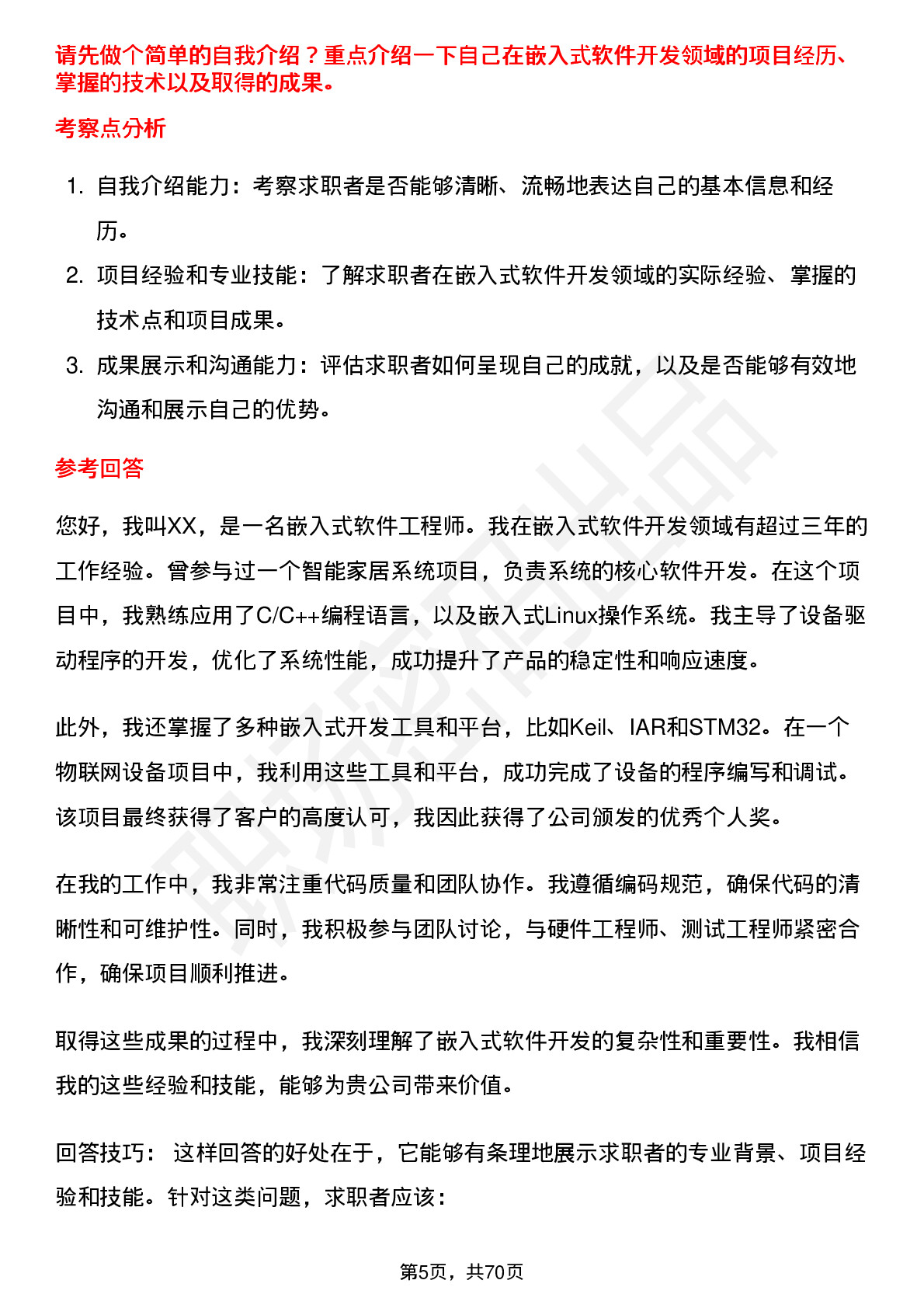 请先做个简单的自我介绍？重点介绍一下自己在嵌入式软件开发领域的项目经历、掌握的技术以及取得的成果。

考察点分析

1. 自我介绍能力：考察求职者是否能够清晰、流畅地表达自己的基本信息和经历。
2. 项目经验和专业技能：了解求职者在嵌入式软件开发领域的实际经验、掌握的技术点和项目成果。
3. 成果展示和沟通能力：评估求职者如何呈现自己的成就，以及是否能够有效地沟通和展示自己的优势。

参考回答

您好，我叫XX，是一名嵌入式软件工程师。我在嵌入式软件开发领域有超过三年的工作经验。曾参与过一个智能家居系统项目，负责系统的核心软件开发。在这个项目中，我熟练应用了C/C++编程语言，以及嵌入式Linux操作系统。我主导了设备驱动程序的开发，优化了系统性能，成功提升了产品的稳定性和响应速度。

此外，我还掌握了多种嵌入式开发工具和平台，比如Keil、IAR和STM32。在一个物联网设备项目中，我利用这些工具和平台，成功完成了设备的程序编写和调试。该项目最终获得了客户的高度认可，我因此获得了公司颁发的优秀个人奖。

在我的工作中，我非常注重代码质量和团队协作。我遵循编码规范，确保代码的清晰性和可维护性。同时，我积极参与团队讨论，与硬件工程师、测试工程师紧密合作，确保项目顺利推进。

取得这些成果的过程中，我深刻理解了嵌入式软件开发的复杂性和重要性。我相信我的这些经验和技能，能够为贵公司带来价值。

回答技巧： 这样回答的好处在于，它能够有条理地展示求职者的专业背景、项目经验和技能。针对这类问题，求职者应该：

第5页，共70页